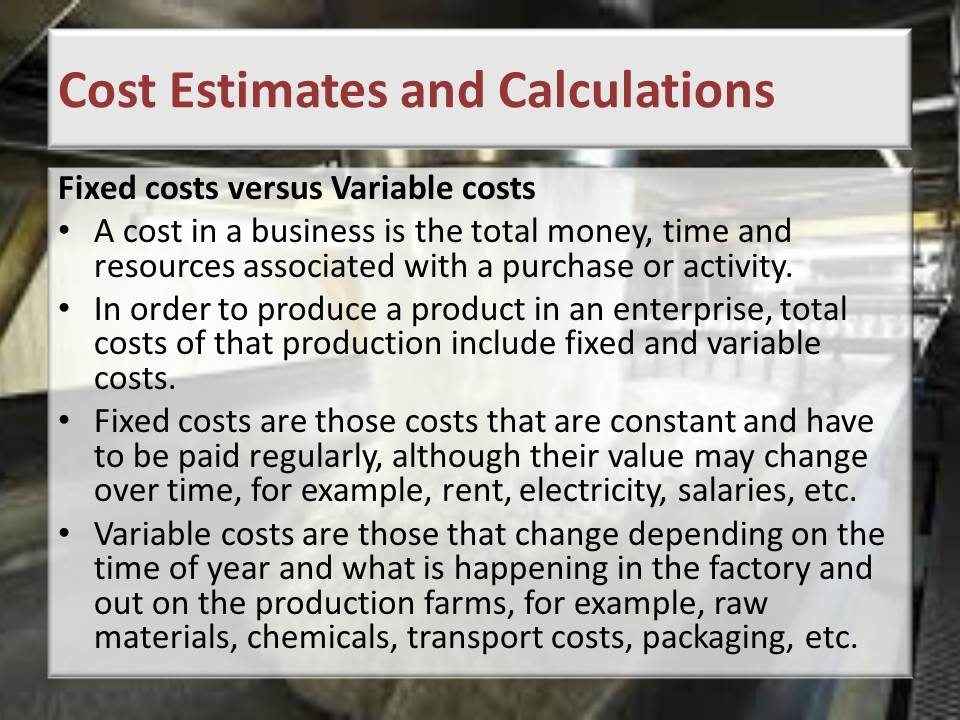 Cost Estimates and Calculations

Fixed costs versus Variable costs

• A cost in a business is the total money, time and resources associated with a purchase or activity.
• In order to produce a product in an enterprise, total costs of that production include fixed and variable costs.
• Fixed costs are those costs that are constant and have to be paid regularly, although their value may change over time, for example, rent, electricity, salaries, etc.
• Variable costs are those that change depending on the time of year and what is happening in the factory and out on the production farms, for example, raw materials, chemicals, transport costs, packaging, etc.